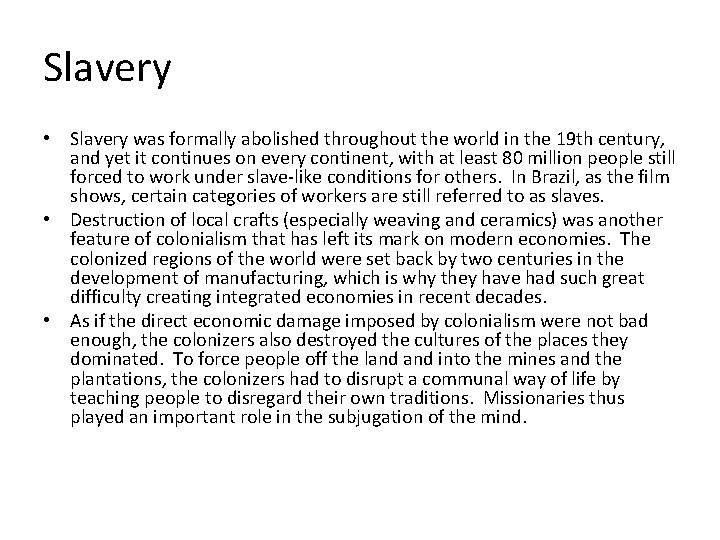 Slavery

• Slavery was formally abolished throughout the world in the 19th century, and yet it continues on every continent, with at least 80 million people still forced to work under slave-like conditions for others. In Brazil, as the film shows, certain categories of workers are still referred to as slaves.
• Destruction of local crafts (especially weaving and ceramics) was another feature of colonialism that has left its mark on modern economies. The colonized regions of the world were set back by two centuries in the development of manufacturing, which is why they have had such great difficulty creating integrated economies in recent decades.
• As if the direct economic damage imposed by colonialism were not bad enough, the colonizers also destroyed the cultures of the places they dominated. To force people off the land and into the mines and the plantations, the colonizers had to disrupt a communal way of life by teaching people to disregard their own traditions. Missionaries thus played an important role in the subjugation of the mind.